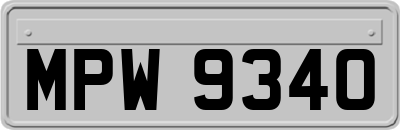 MPW 9340